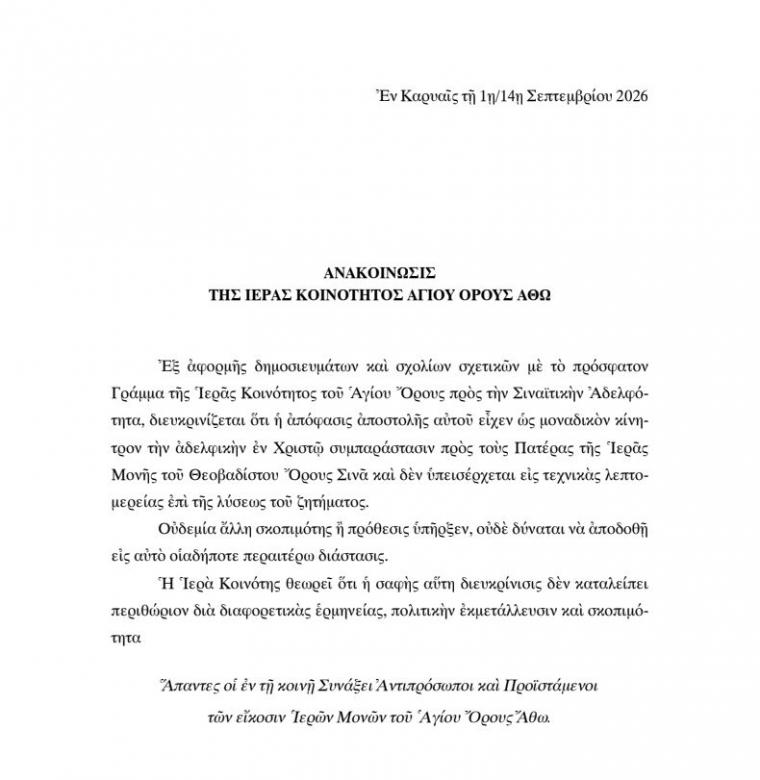 Ἐν Καρυαῖς τῇ 1η/14η Σεπτεμβρίου 2026

ΑΝΑΚΟΙΝΩΣΙΣ
ΤΗΣ ΙΕΡΑΣ ΚΟΙΝΟΤΗΤΟΣ ΑΓΙΟΥ ΟΡΟΥΣ ΑΘΩ

Ἐξ ἀφορμῆς δημοσιευμάτων καὶ σχολίων σχετικῶν μὲ τὸ πρόσφατον Γράμμα τῆς Ἱερᾶς Κοινότητος τοῦ Ἁγίου Ὄρους πρὸς τὴν Σιναϊτικὴν Ἀδελφότητα, διευκρινίζεται ὅτι ἡ ἀπόφασις ἀποστολῆς αὐτοῦ εἶχεν ὡς μοναδικὸν κίνητρον τὴν ἀδελφικὴν ἐν Χριστῷ συμπαράστασιν πρὸς τοὺς Πατέρας τῆς Ἱερᾶς Μονῆς τοῦ Θεοβαδίστου Ὄρους Σινᾶ καὶ δὲν ὑπεισέρχεται εἰς τεχνικὰς λεπτομερείας ἐπὶ τῆς λύσεως τοῦ ζητήματος.

Οὐδεμία ἄλλη σκοπιμότης ἢ πρόθεσις ὑπῆρξεν, οὐδὲ δύναται νὰ ἀποδοθῇ εἰς αὐτὸ οἱαδήποτε περαιτέρω διάστασις.

Ἡ Ἱερὰ Κοινότης θεωρεῖ ὅτι ἡ σαφὴς αὕτη διευκρίνισις δὲν καταλείπει περιθώριον διὰ διαφορετικὰς ἑρμηνείας, πολιτικὴν ἐκμετάλλευσιν καὶ σκοπιμότητα

Ἅπαντες οἱ ἐν τῇ κοινῇ Συνάξει Ἀντιπρόσωποι καὶ Προϊστάμενοι τῶν εἴκοσιν Ἱερῶν Μονῶν τοῦ Ἁγίου Ὄρους Ἄθω.